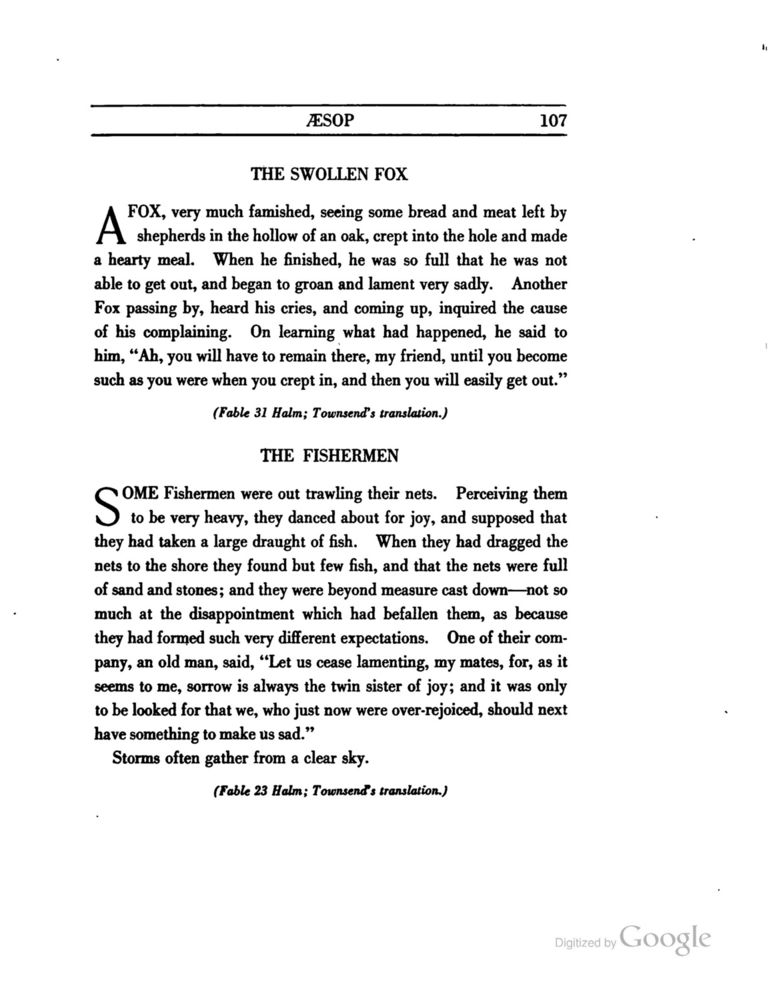 ÆSOP 107

THE SWOLLEN FOX

A FOX, very much famished, seeing some bread and meat left by shepherds in the hollow of an oak, crept into the hole and made a hearty meal. When he finished, he was so full that he was not able to get out, and began to groan and lament very sadly. Another Fox passing by, heard his cries, and coming up, inquired the cause of his complaining. On learning what had happened, he said to him, "Ah, you will have to remain there, my friend, until you become such as you were when you crept in, and then you will easily get out."

(Fable 31 Halm; Townsend's translation.)

THE FISHERMEN

SOME Fishermen were out trawling their nets. Perceiving them to be very heavy, they danced about for joy, and supposed that they had taken a large draught of fish. When they had dragged the nets to the shore they found but few fish, and that the nets were full of sand and stones; and they were beyond measure cast down—not so much at the disappointment which had befallen them, as because they had formed such very different expectations. One of their company, an old man, said, "Let us cease lamenting, my mates, for, as it seems to me, sorrow is always the twin sister of joy; and it was only to be looked for that we, who just now were over-rejoiced, should next have something to make us sad."

Storms often gather from a clear sky.

(Fable 23 Halm; Townsend's translation.)

Digitized by Google